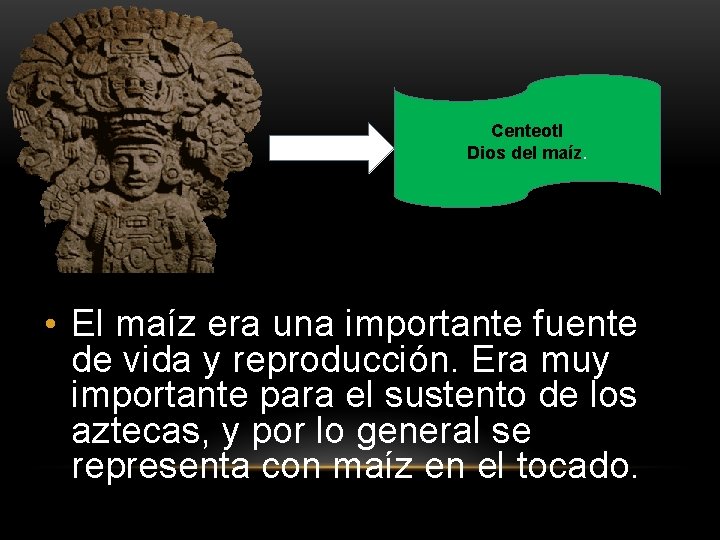 Centeotl
Dios del maíz.

• El maíz era una importante fuente de vida y reproducción. Era muy importante para el sustento de los aztecas, y por lo general se representa con maíz en el tocado.